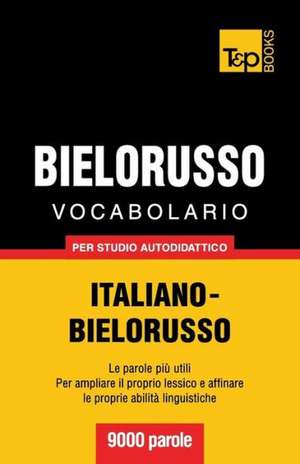 T&P BOOKS

BIELORUSSO
VOCABOLARIO

PER STUDIO AUTODIDATTICO

ITALIANO-BIELORUSSO

Le parole più utili
Per ampliare il proprio lessico e affinare le proprie abilità linguistiche

9000 parole